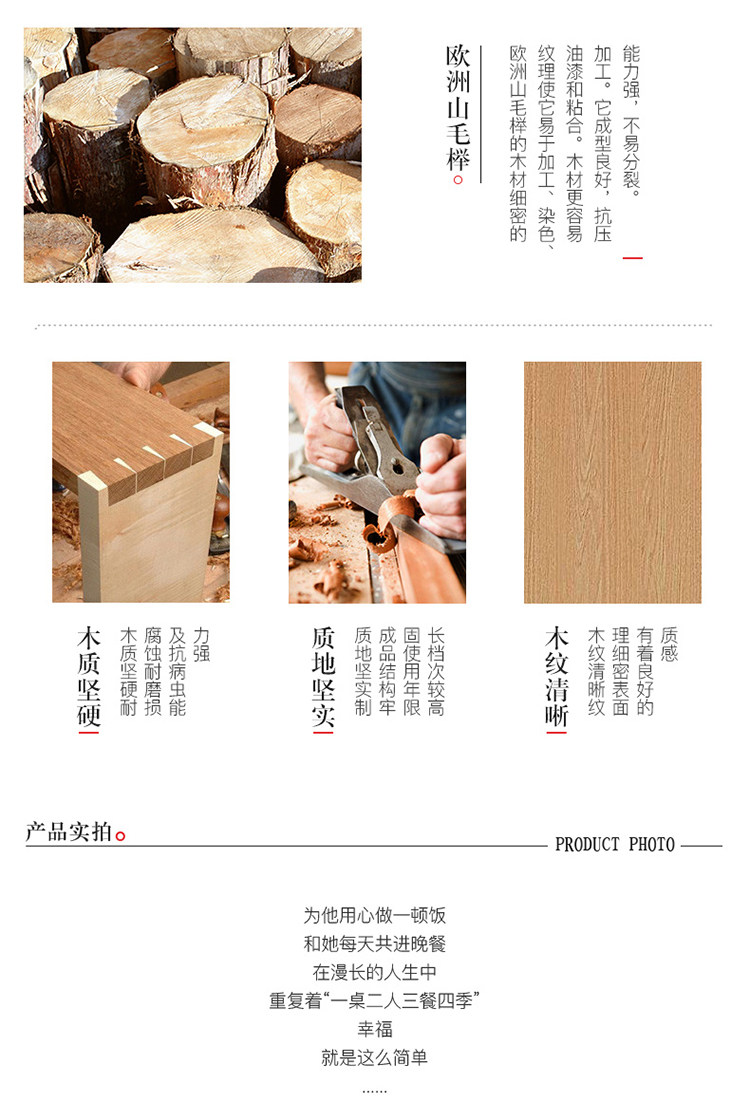 欧洲山毛榉。

欧洲山毛榉的木材细密的纹理使它易于加工、染色、油漆和粘合。木材更容易加工。它成型良好，抗压能力强，不易分裂。

木质坚硬

木质坚硬耐腐蚀耐磨损及抗病虫能力强

质地坚实

质地坚实制成品结构牢固使用年限长档次较高

木纹清晰

木纹清晰纹理细密表面有着良好的质感

产品实拍。

PRODUCT PHOTO

为他用心做一顿饭
和她每天共进晚餐
在漫长的人生中
重复着“一桌二人三餐四季”
幸福
就是这么简单
……